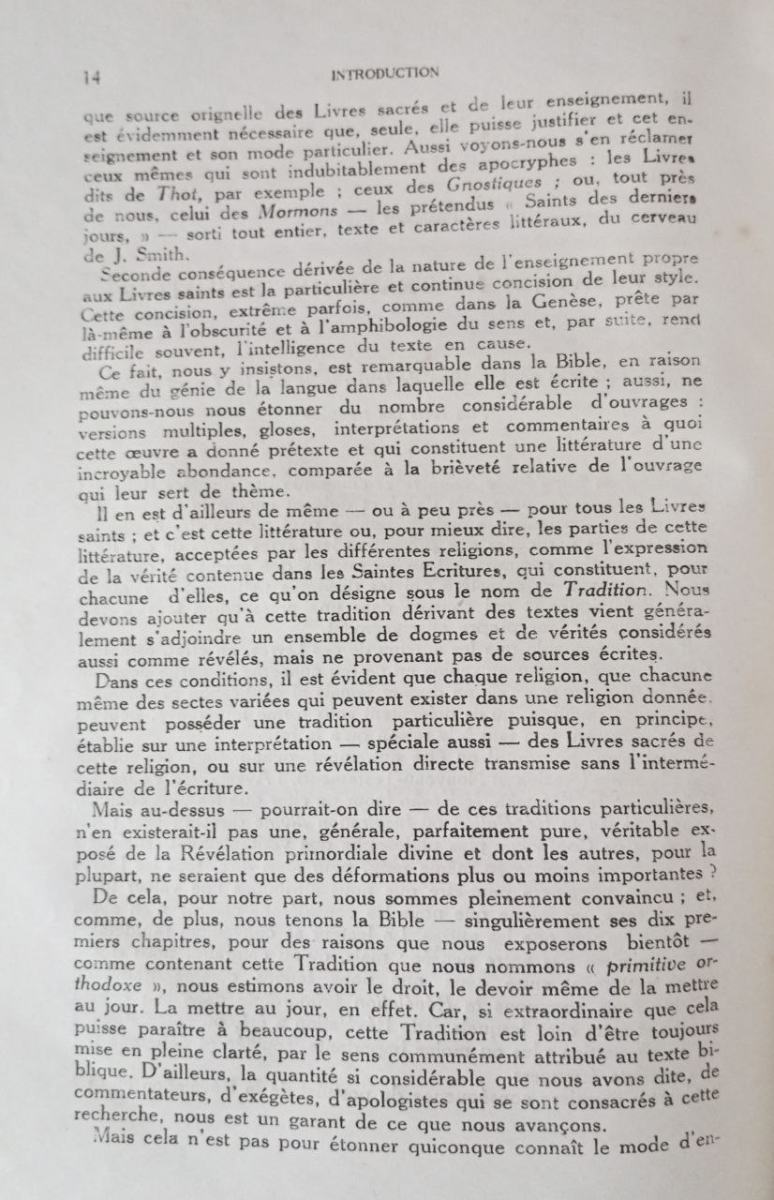 14 INTRODUCTION

que source orignelle des Livres sacrés et de leur enseignement, il est évidemment nécessaire que, seule, elle puisse justifier et cet enseignement et son mode particulier. Aussi voyons-nous s'en réclamer ceux mêmes qui sont indubitablement des apocryphes : les Livres dits de Thot, par exemple ; ceux des Gnostiques ; ou, tout près de nous, celui des Mormons — les prétendus « Saints des derniers jours, » — sorti tout entier, texte et caractères littéraux, du cerveau de J. Smith.

Seconde conséquence dérivée de la nature de l'enseignement propre aux Livres saints est la particulière et continue concision de leur style. Cette concision, extrême parfois, comme dans la Genèse, prête par là-même à l'obscurité et à l'amphibologie du sens et, par suite, rend difficile souvent, l'intelligence du texte en cause.

Ce fait, nous y insistons, est remarquable dans la Bible, en raison même du génie de la langue dans laquelle elle est écrite ; aussi, ne pouvons-nous nous étonner du nombre considérable d'ouvrages : versions multiples, gloses, interprétations et commentaires à quoi cette œuvre a donné prétexte et qui constituent une littérature d'une incroyable abondance, comparée à la brièveté relative de l'ouvrage qui leur sert de thème.

Il en est d'ailleurs de même — ou à peu près — pour tous les Livres saints ; et c'est cette littérature ou, pour mieux dire, les parties de cette littérature, acceptées par les différentes religions, comme l'expression de la vérité contenue dans les Saintes Ecritures, qui constituent, pour chacune d'elles, ce qu'on désigne sous le nom de Tradition. Nous devons ajouter qu'à cette tradition dérivant des textes vient généralement s'adjoindre un ensemble de dogmes et de vérités considérés aussi comme révélés, mais ne provenant pas de sources écrites.

Dans ces conditions, il est évident que chaque religion, que chacune même des sectes variées qui peuvent exister dans une religion donnée, peuvent posséder une tradition particulière puisque, en principe, établie sur une interprétation — spéciale aussi — des Livres sacrés de cette religion, ou sur une révélation directe transmise sans l'intermédiaire de l'écriture.

Mais au-dessus — pourrait-on dire — de ces traditions particulières, n'en existerait-il pas une, générale, parfaitement pure, véritable exposé de la Révélation primordiale divine et dont les autres, pour la plupart, ne seraient que des déformations plus ou moins importantes ?

De cela, pour notre part, nous sommes pleinement convaincu ; et, comme, de plus, nous tenons la Bible — singulièrement ses dix premiers chapitres, pour des raisons que nous exposerons bientôt — comme contenant cette Tradition que nous nommons « primitive orthodoxe », nous estimons avoir le droit, le devoir même de la mettre au jour. La mettre au jour, en effet. Car, si extraordinaire que cela puisse paraître à beaucoup, cette Tradition est loin d'être toujours mise en pleine clarté, par le sens communément attribué au texte biblique. D'ailleurs, la quantité si considérable que nous avons dite, de commentateurs, d'exégètes, d'apologistes qui se sont consacrés à cette recherche, nous est un garant de ce que nous avançons.

Mais cela n'est pas pour étonner quiconque connaît le mode d'en-